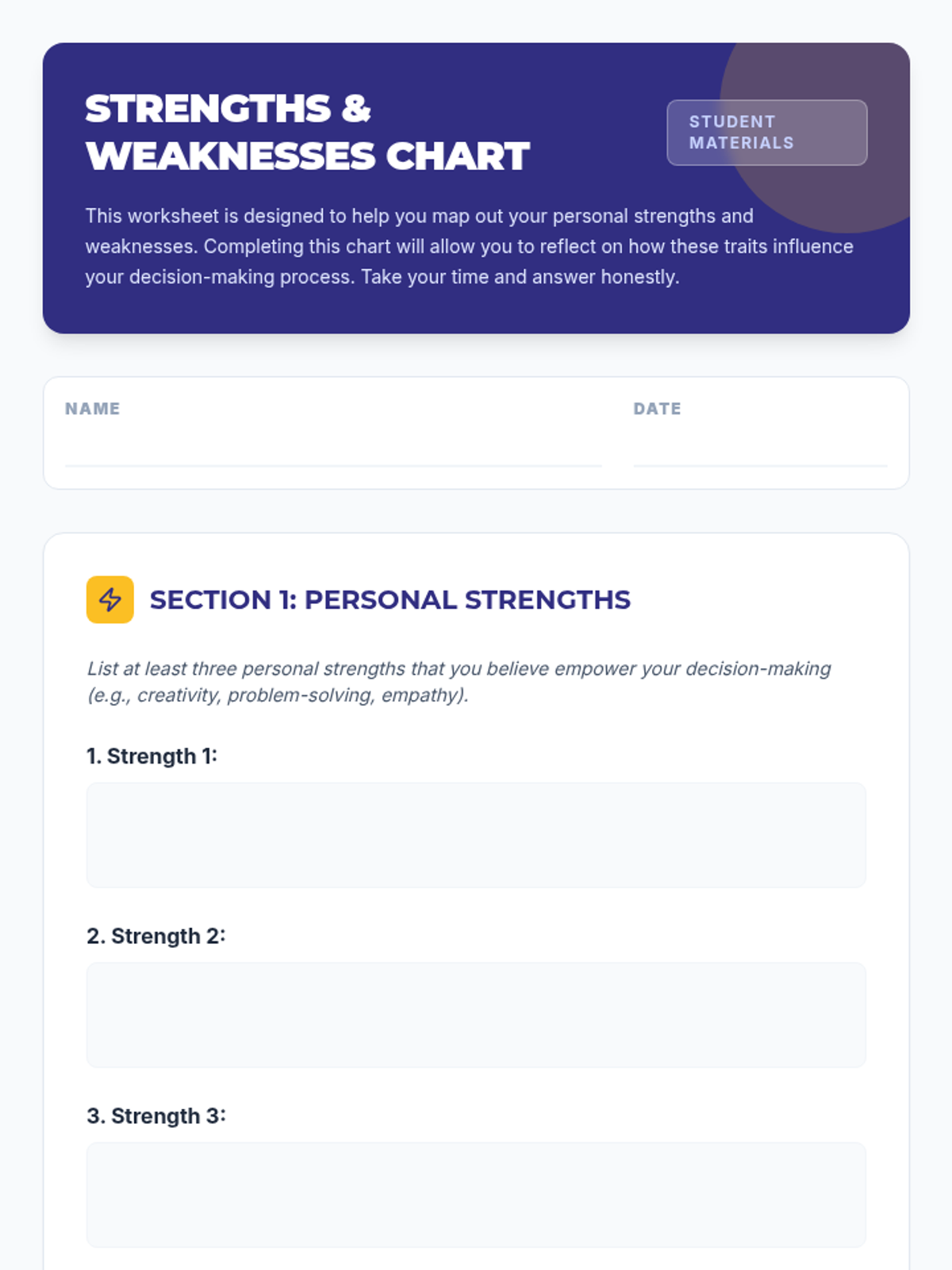 STRENGTHS & WEAKNESSES CHART

STUDENT MATERIALS

This worksheet is designed to help you map out your personal strengths and weaknesses. Completing this chart will allow you to reflect on how these traits influence your decision-making process. Take your time and answer honestly.

NAME ____

DATE ____

SECTION 1: PERSONAL STRENGTHS

List at least three personal strengths that you believe empower your decision-making (e.g., creativity, problem-solving, empathy).

1. Strength 1:

2. Strength 2:

3. Strength 3: